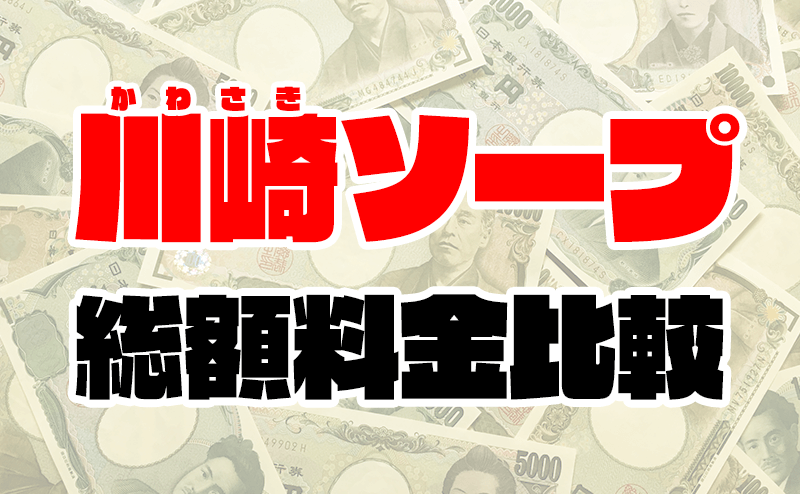 かわさき
川崎ソープ
総額料金比較